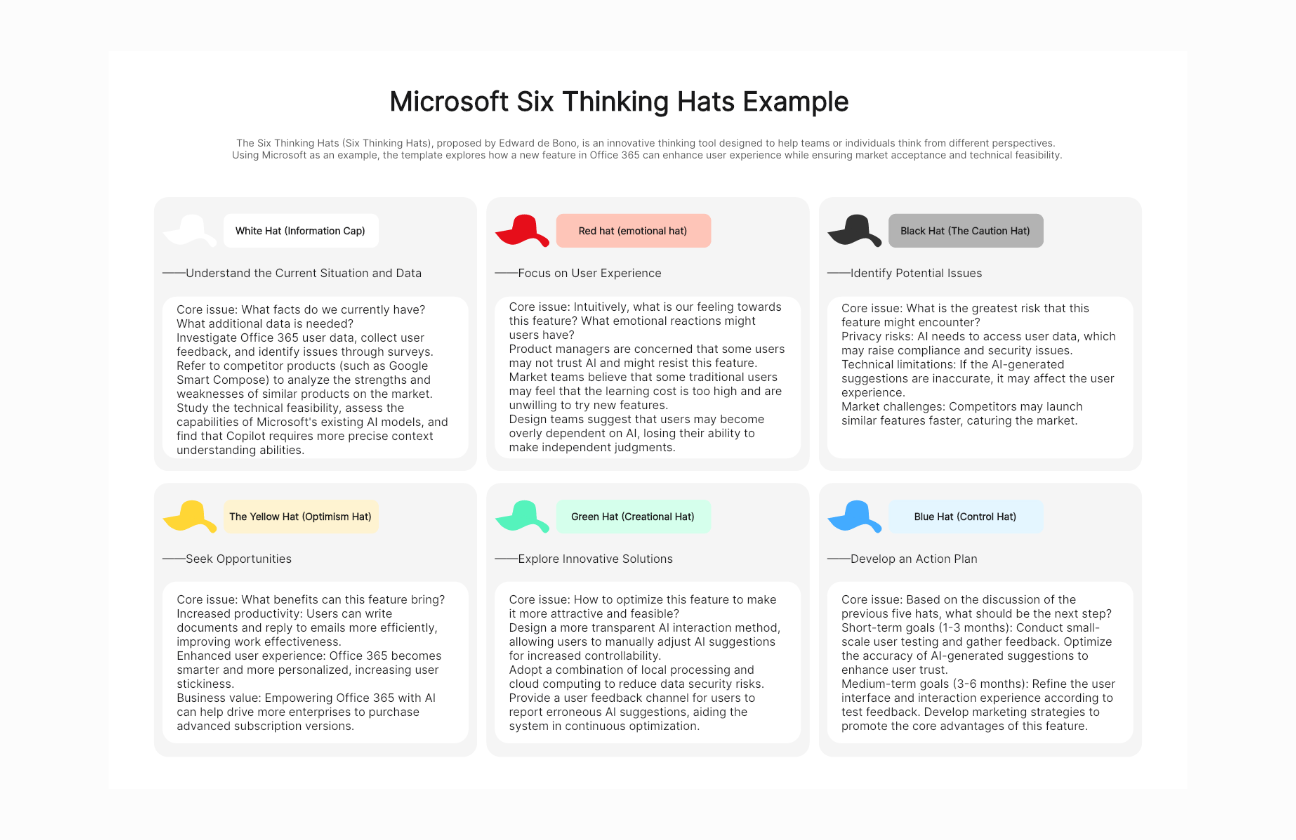 Microsoft Six Thinking Hats Example

The Six Thinking Hats (Six Thinking Hats), proposed by Edward de Bono, is an innovative thinking tool designed to help teams or individuals think from different perspectives. Using Microsoft as an example, the template explores how a new feature in Office 365 can enhance user experience while ensuring market acceptance and technical feasibility.

White Hat (Information Cap)

——Understand the Current Situation and Data

Core issue: What facts do we currently have? What additional data is needed?
Investigate Office 365 user data, collect user feedback, and identify issues through surveys.
Refer to competitor products (such as Google Smart Compose) to analyze the strengths and weaknesses of similar products on the market.
Study the technical feasibility, assess the capabilities of Microsoft's existing AI models, and find that Copilot requires more precise context understanding abilities.

Red hat (emotional hat)

——Focus on User Experience

Core issue: Intuitively, what is our feeling towards this feature? What emotional reactions might users have?
Product managers are concerned that some users may not trust AI and might resist this feature.
Market teams believe that some traditional users may feel that the learning cost is too high and are unwilling to try new features.
Design teams suggest that users may become overly dependent on AI, losing their ability to make independent judgments.

Black Hat (The Caution Hat)

——Identify Potential Issues

Core issue: What is the greatest risk that this feature might encounter?
Privacy risks: AI needs to access user data, which may raise compliance and security issues.
Technical limitations: If the AI-generated suggestions are inaccurate, it may affect the user experience.
Market challenges: Competitors may launch similar features faster, caturing the market.

The Yellow Hat (Optimism Hat)

——Seek Opportunities

Core issue: What benefits can this feature bring?
Increased productivity: Users can write documents and reply to emails more efficiently, improving work effectiveness.
Enhanced user experience: Office 365 becomes smarter and more personalized, increasing user stickiness.
Business value: Empowering Office 365 with AI can help drive more enterprises to purchase advanced subscription versions.

Green Hat (Creational Hat)

——Explore Innovative Solutions

Core issue: How to optimize this feature to make it more attractive and feasible?
Design a more transparent AI interaction method, allowing users to manually adjust AI suggestions for increased controllability.
Adopt a combination of local processing and cloud computing to reduce data security risks.
Provide a user feedback channel for users to report erroneous AI suggestions, aiding the system in continuous optimization.

Blue Hat (Control Hat)

——Develop an Action Plan

Core issue: Based on the discussion of the previous five hats, what should be the next step?
Short-term goals (1-3 months): Conduct small-scale user testing and gather feedback. Optimize the accuracy of AI-generated suggestions to enhance user trust.
Medium-term goals (3-6 months): Refine the user interface and interaction experience according to test feedback. Develop marketing strategies to promote the core advantages of this feature.